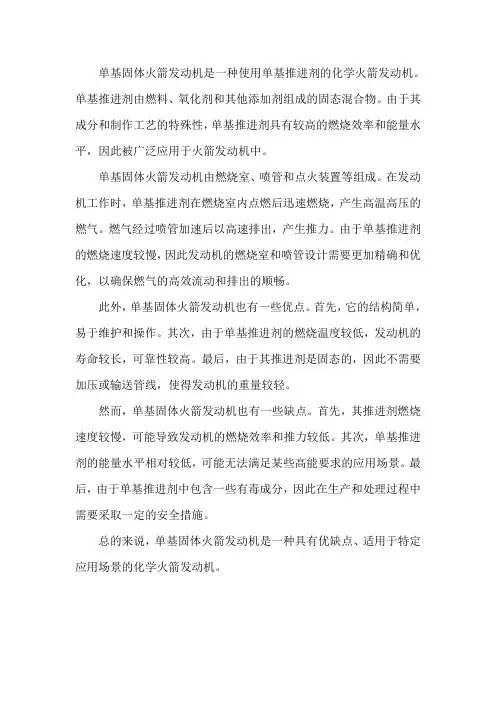 单基固体火箭发动机是一种使用单基推进剂的化学火箭发动机。单基推进剂由燃料、氧化剂和其他添加剂组成的固态混合物。由于其成分和制作工艺的特殊性，单基推进剂具有较高的燃烧效率和能量水平，因此被广泛应用于火箭发动机中。

单基固体火箭发动机由燃烧室、喷管和点火装置等组成。在发动机工作时，单基推进剂在燃烧室内点燃后迅速燃烧，产生高温高压的燃气。燃气经过喷管加速后以高速排出，产生推力。由于单基推进剂的燃烧速度较慢，因此发动机的燃烧室和喷管设计需要更加精确和优化，以确保燃气的高效流动和排出的顺畅。

此外，单基固体火箭发动机也有一些优点。首先，它的结构简单，易于维护和操作。其次，由于单基推进剂的燃烧温度较低，发动机的寿命较长，可靠性较高。最后，由于其推进剂是固态的，因此不需要加压或输送管线，使得发动机的重量较轻。

然而，单基固体火箭发动机也有一些缺点。首先，其推进剂燃烧速度较慢，可能导致发动机的燃烧效率和推力较低。其次，单基推进剂的能量水平相对较低，可能无法满足某些高能要求的应用场景。最后，由于单基推进剂中包含一些有毒成分，因此在生产和处理过程中需要采取一定的安全措施。

总的来说，单基固体火箭发动机是一种具有优缺点、适用于特定应用场景的化学火箭发动机。